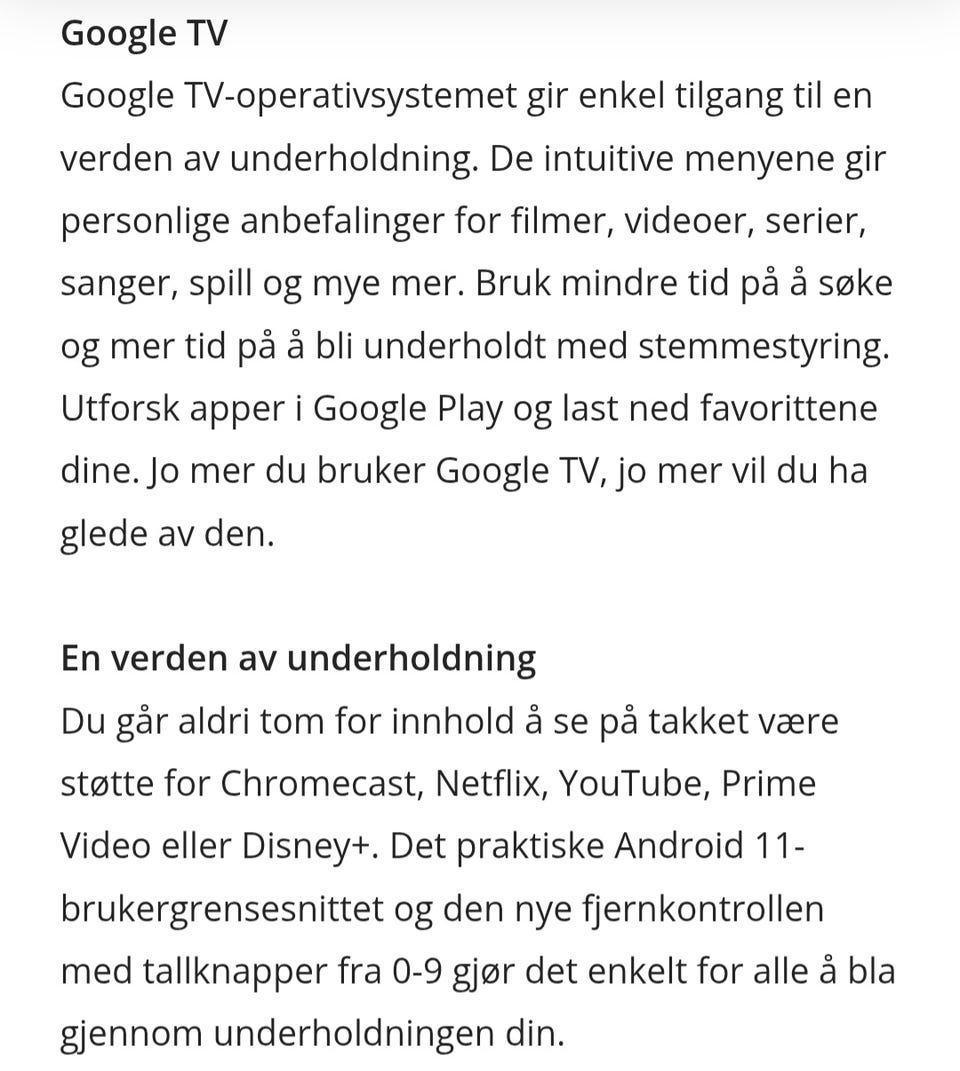 Google TV
Google TV-operativsystemet gir enkel tilgang til en verden av underholdning. De intuitive menyene gir personlige anbefalinger for filmer, videoer, serier, sanger, spill og mye mer. Bruk mindre tid på å søke og mer tid på å bli underholdt med stemmestyring. Utforsk apper i Google Play og last ned favorittene dine. Jo mer du bruker Google TV, jo mer vil du ha glede av den.

En verden av underholdning
Du går aldri tom for innhold å se på takket være støtte for Chromecast, Netflix, YouTube, Prime Video eller Disney+. Det praktiske Android 11-brukergrensesnittet og den nye fjernkontrollen med tallknapper fra 0-9 gjør det enkelt for alle å bla gjennom underholdningen din.